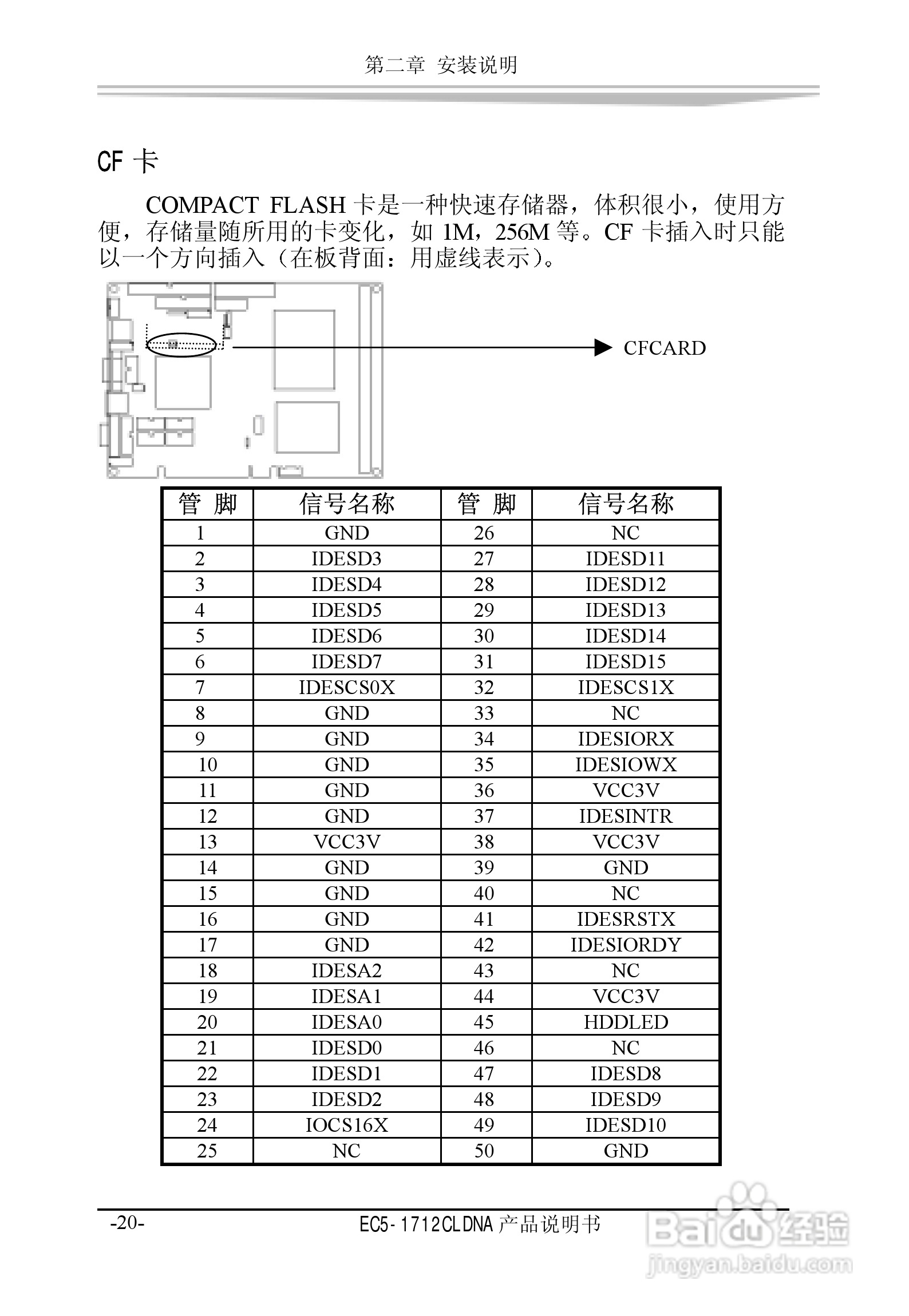 第二章 安装说明

CF 卡

COMPACT FLASH 卡是一种快速存储器，体积很小，使用方便，存储量随所用的卡变化，如 1M，256M 等。CF 卡插入时只能以一个方向插入（在板背面：用虚线表示）。

CFCARD

| 管 脚 | 信号名称 | 管 脚 | 信号名称 |
|---|---|---|---|
| 1 | GND | 26 | NC |
| 2 | IDESD3 | 27 | IDESD11 |
| 3 | IDESD4 | 28 | IDESD12 |
| 4 | IDESD5 | 29 | IDESD13 |
| 5 | IDESD6 | 30 | IDESD14 |
| 6 | IDESD7 | 31 | IDESD15 |
| 7 | IDESCS0X | 32 | IDESCS1X |
| 8 | GND | 33 | NC |
| 9 | GND | 34 | IDESIORX |
| 10 | GND | 35 | IDESIOWX |
| 11 | GND | 36 | VCC3V |
| 12 | GND | 37 | IDESINTR |
| 13 | VCC3V | 38 | VCC3V |
| 14 | GND | 39 | GND |
| 15 | GND | 40 | NC |
| 16 | GND | 41 | IDESRSTX |
| 17 | GND | 42 | IDESIORDY |
| 18 | IDESA2 | 43 | NC |
| 19 | IDESA1 | 44 | VCC3V |
| 20 | IDESA0 | 45 | HDDLED |
| 21 | IDESD0 | 46 | NC |
| 22 | IDESD1 | 47 | IDESD8 |
| 23 | IDESD2 | 48 | IDESD9 |
| 24 | IOCS16X | 49 | IDESD10 |
| 25 | NC | 50 | GND |

-20- EC5-1712CLDNA 产品说明书

Baidu 经验
jingyan.baidu.com